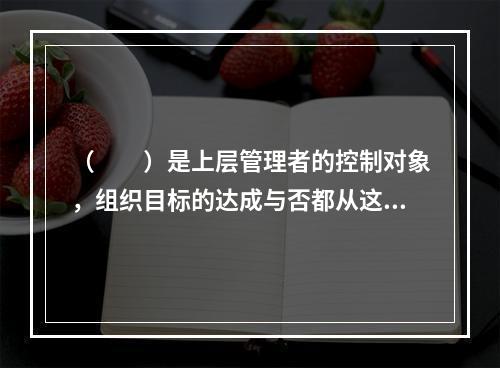 （　　）是上层管理者的控制对象，组织目标的达成与否都从这...